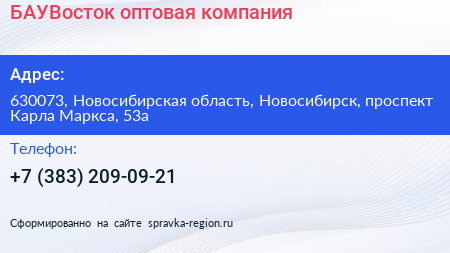 БАУВосток оптовая компания

Адрес:

630073, Новосибирская область, Новосибирск, проспект Карла Маркса, 53а

Телефон:

+7 (383) 209-09-21

Сформированно на сайте spravka-region.ru